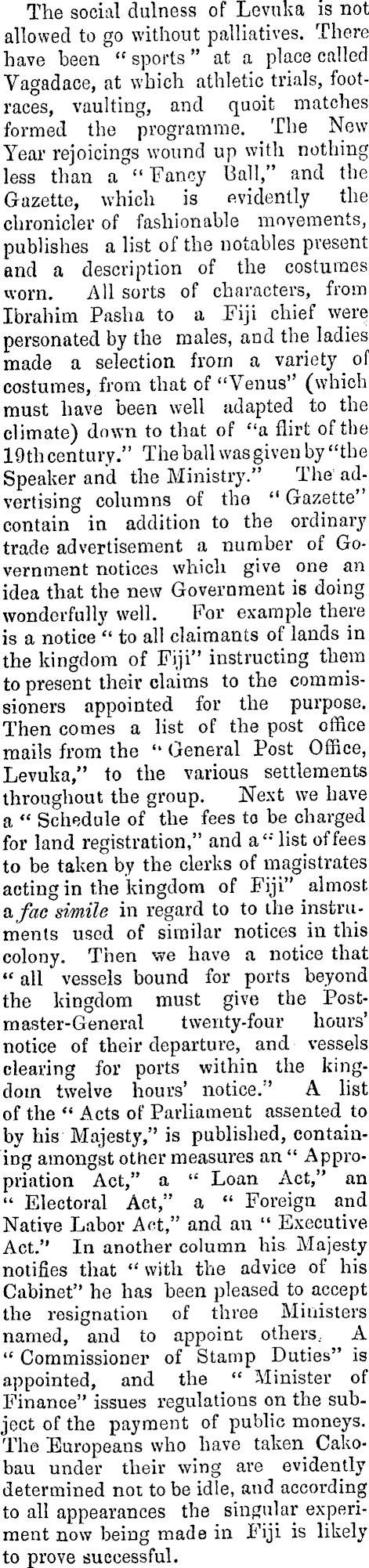 The social dulness of Levuka is not allowed to go without palliatives. There have been "sports" at a place called Vagadace, at which athletic trials, footraces, vaulting, and quoit matches formed the programme. The New Year rejoicings wound up with nothing less than a "Fancy Ball," and the Gazette, which is evidently the chronicler of fashionable movements, publishes a list of the notables present and a description of the costumes worn. All sorts of characters, from Ibrahim Pasha to a Fiji chief were personated by the males, and the ladies made a selection from a variety of costumes, from that of "Venus" (which must have been well adapted to the climate) down to that of "a flirt of the 19th century." The ball was given by "the Speaker and the Ministry." The advertising columns of the "Gazette" contain in addition to the ordinary trade advertisement a number of Government notices which give one an idea that the new Government is doing wonderfully well. For example there is a notice "to all claimants of lands in the kingdom of Fiji" instructing them to present their claims to the commissioners appointed for the purpose. Then comes a list of the post office mails from the "General Post Office, Levuka," to the various settlements throughout the group. Next we have a "Schedule of the fees to be charged for land registration," and a "list of fees to be taken by the clerks of magistrates acting in the kingdom of Fiji" almost a fac simile in regard to to the instruments used of similar notices in this colony. Then we have a notice that "all vessels bound for ports beyond the kingdom must give the Postmaster-General twenty-four hours' notice of their departure, and vessels clearing for ports within the kingdom twelve hours' notice." A list of the "Acts of Parliament assented to by his Majesty," is published, containing amongst other measures an "Appropriation Act," a "Loan Act," an "Electoral Act," a "Foreign and Native Labor Act," and an "Executive Act." In another column his Majesty notifies that "with the advice of his Cabinet" he has been pleased to accept the resignation of three Ministers named, and to appoint others. A "Commissioner of Stamp Duties" is appointed, and the "Minister of Finance" issues regulations on the subject of the payment of public moneys. The Europeans who have taken Cakobau under their wing are evidently determined not to be idle, and according to all appearances the singular experiment now being made in Fiji is likely to prove successful.